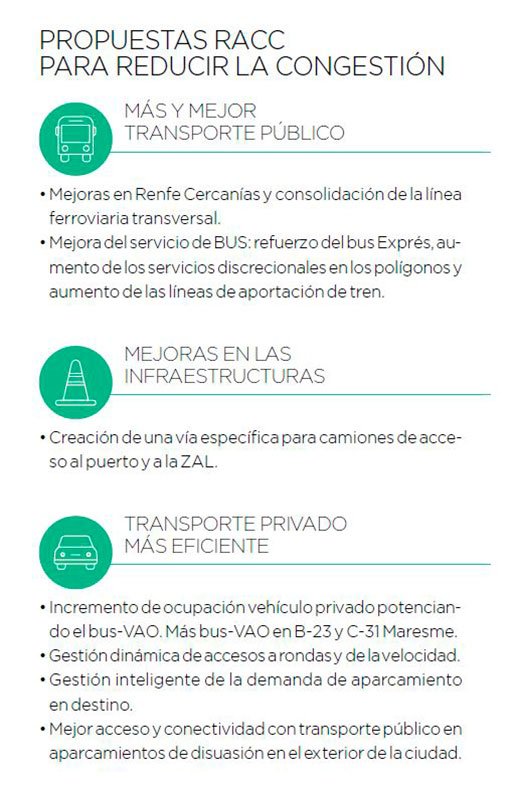 PROPUESTAS RACC
PARA REDUCIR LA CONGESTIÓN

MÁS Y MEJOR
TRANSPORTE PÚBLICO

• Mejoras en Renfe Cercanías y consolidación de la línea ferroviaria transversal.
• Mejora del servicio de BUS: refuerzo del bus Exprés, aumento de los servicios discrecionales en los polígonos y aumento de las líneas de aportación de tren.

MEJORAS EN LAS
INFRAESTRUCTURAS

• Creación de una vía específica para camiones de acceso al puerto y a la ZAL.

TRANSPORTE PRIVADO
MÁS EFICIENTE

• Incremento de ocupación vehículo privado potenciando el bus-VAO. Más bus-VAO en B-23 y C-31 Maresme.
• Gestión dinámica de accesos a rondas y de la velocidad.
• Gestión inteligente de la demanda de aparcamiento en destino.
• Mejor acceso y conectividad con transporte público en aparcamientos de disuasión en el exterior de la ciudad.